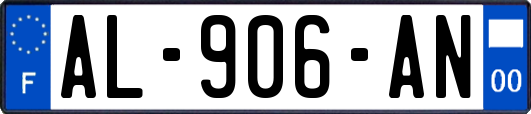 F
AL-906-AN
00